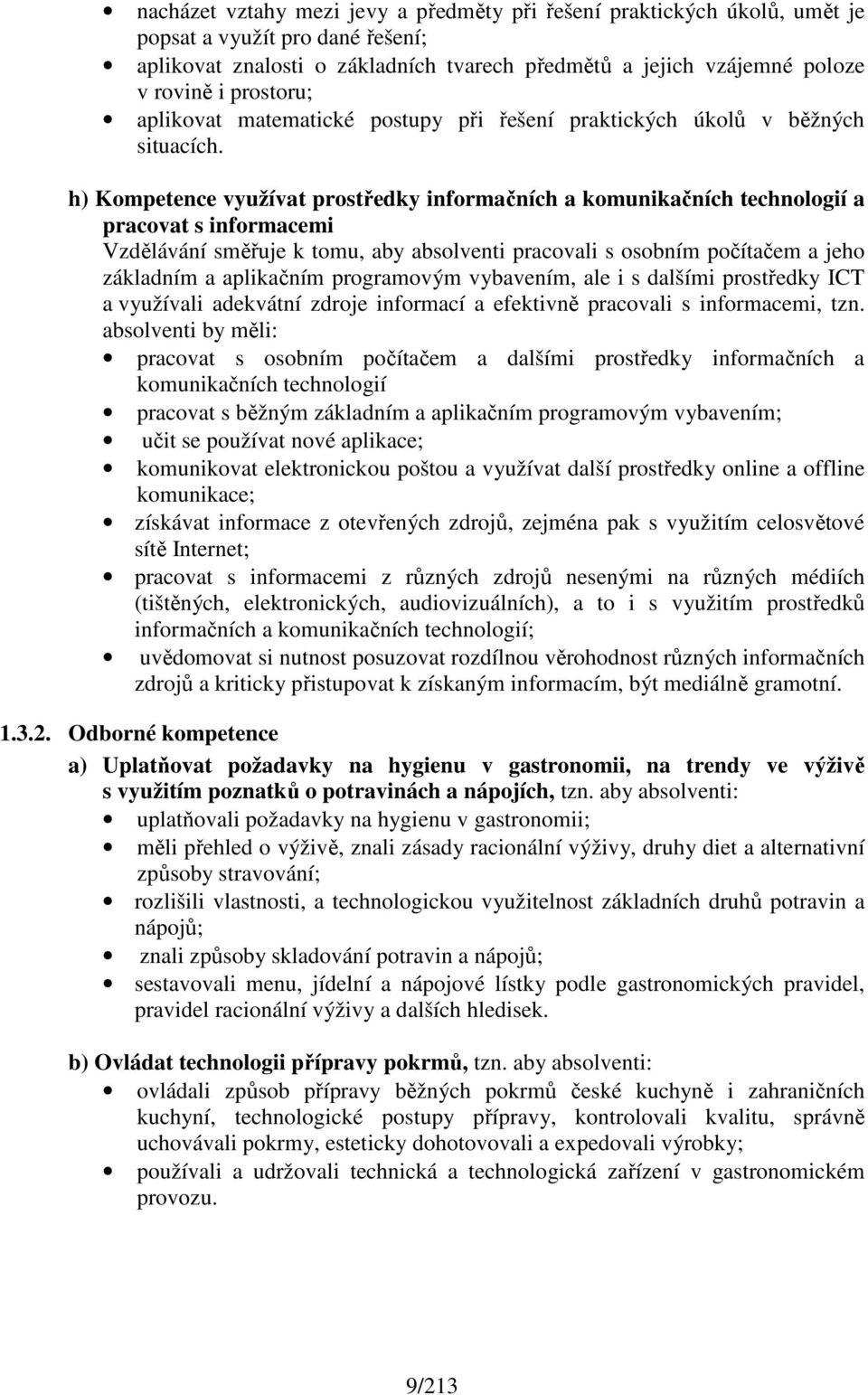 • nacházet vztahy mezi jevy a předměty při řešení praktických úkolů, umět je popsat a využít pro dané řešení;
• aplikovat znalosti o základních tvarech předmětů a jejich vzájemné poloze v rovině i prostoru;
• aplikovat matematické postupy při řešení praktických úkolů v běžných situacích.

h) Kompetence využívat prostředky informačních a komunikačních technologií a pracovat s informacemi
Vzdělávání směřuje k tomu, aby absolventi pracovali s osobním počítačem a jeho základním a aplikačním programovým vybavením, ale i s dalšími prostředky ICT a využívali adekvátní zdroje informací a efektivně pracovali s informacemi, tzn. absolventi by měli:
• pracovat s osobním počítačem a dalšími prostředky informačních a komunikačních technologií
• pracovat s běžným základním a aplikačním programovým vybavením;
• učit se používat nové aplikace;
• komunikovat elektronickou poštou a využívat další prostředky online a offline komunikace;
• získávat informace z otevřených zdrojů, zejména pak s využitím celosvětové sítě Internet;
• pracovat s informacemi z různých zdrojů nesenými na různých médiích (tištěných, elektronických, audiovizuálních), a to i s využitím prostředků informačních a komunikačních technologií;
• uvědomovat si nutnost posuzovat rozdílnou věrohodnost různých informačních zdrojů a kriticky přistupovat k získaným informacím, být mediálně gramotní.

1.3.2. Odborné kompetence
a) Uplatňovat požadavky na hygienu v gastronomii, na trendy ve výživě s využitím poznatků o potravinách a nápojích, tzn. aby absolventi:
• uplatňovali požadavky na hygienu v gastronomii;
• měli přehled o výživě, znali zásady racionální výživy, druhy diet a alternativní způsoby stravování;
• rozlišili vlastnosti, a technologickou využitelnost základních druhů potravin a nápojů;
• znali způsoby skladování potravin a nápojů;
• sestavovali menu, jídelní a nápojové lístky podle gastronomických pravidel, pravidel racionální výživy a dalších hledisek.

b) Ovládat technologii přípravy pokrmů, tzn. aby absolventi:
• ovládali způsob přípravy běžných pokrmů české kuchyně i zahraničních kuchyní, technologické postupy přípravy, kontrolovali kvalitu, správně uchovávali pokrmy, esteticky dohotovovali a expedovali výrobky;
• používali a udržovali technická a technologická zařízení v gastronomickém provozu.

9/213